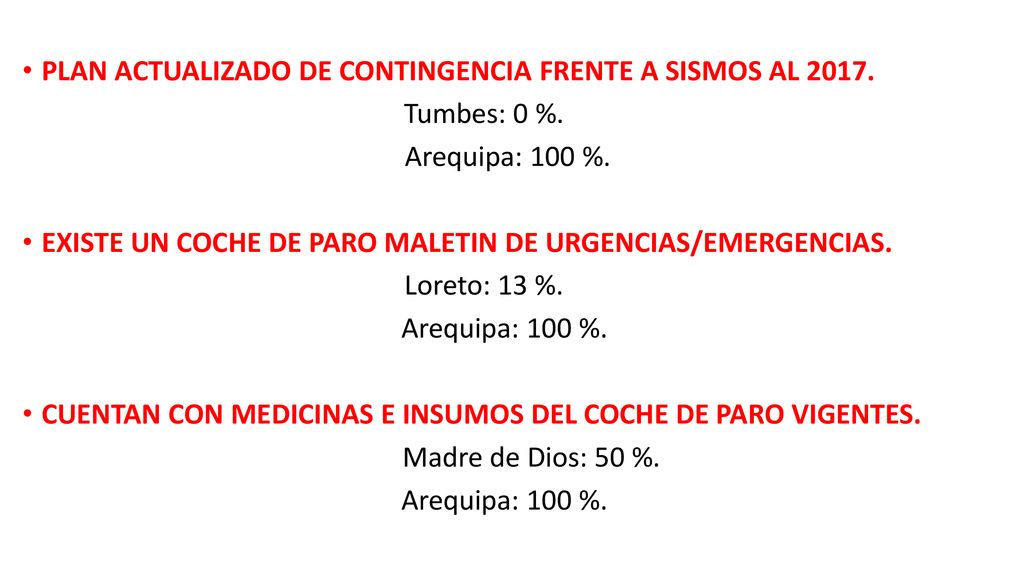 • PLAN ACTUALIZADO DE CONTINGENCIA FRENTE A SISMOS AL 2017.
Tumbes: 0 %.
Arequipa: 100 %.

• EXISTE UN COCHE DE PARO MALETIN DE URGENCIAS/EMERGENCIAS.
Loreto: 13 %.
Arequipa: 100 %.

• CUENTAN CON MEDICINAS E INSUMOS DEL COCHE DE PARO VIGENTES.
Madre de Dios: 50 %.
Arequipa: 100 %.